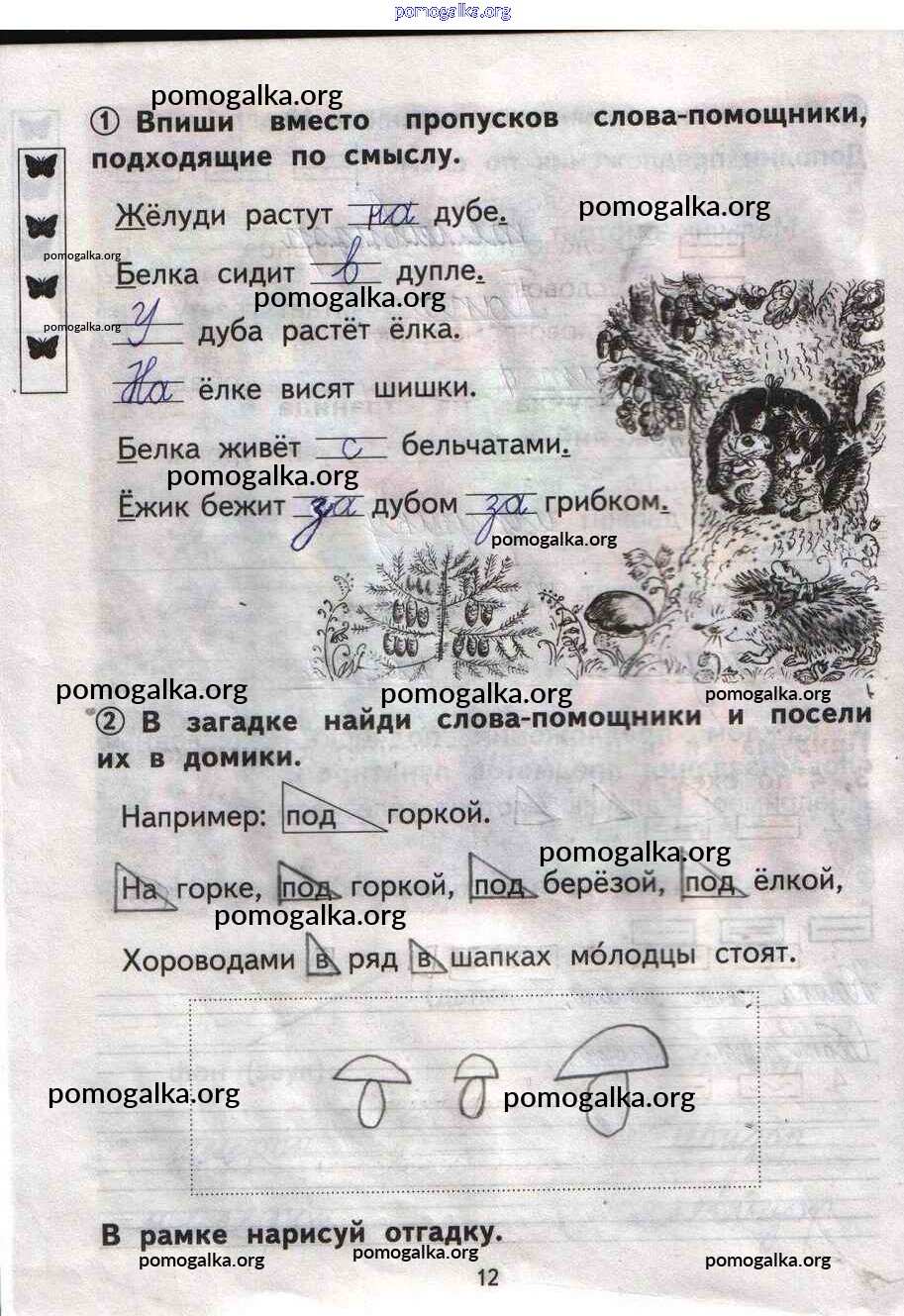 pomogalka.org

pomogalka.org

① Впиши вместо пропусков слова-помощники, подходящие по смыслу.

Жёлуди растут на дубе.

pomogalka.org

pomogalka.org

Белка сидит в дупле.

pomogalka.org

pomogalka.org

У дуба растёт ёлка.

На ёлке висят шишки.

Белка живёт с бельчатами.

pomogalka.org

Ёжик бежит за дубом за грибком.

pomogalka.org

pomogalka.org

pomogalka.org

pomogalka.org

② В загадке найди слова-помощники и посели их в домики.

Например: под горкой.

pomogalka.org

На горке, под горкой, под берёзой, под ёлкой,

pomogalka.org

Хороводами в ряд в шапках мо́лодцы стоят.

pomogalka.org

pomogalka.org

В рамке нарисуй отгадку.

pomogalka.org

pomogalka.org

pomogalka.org

12